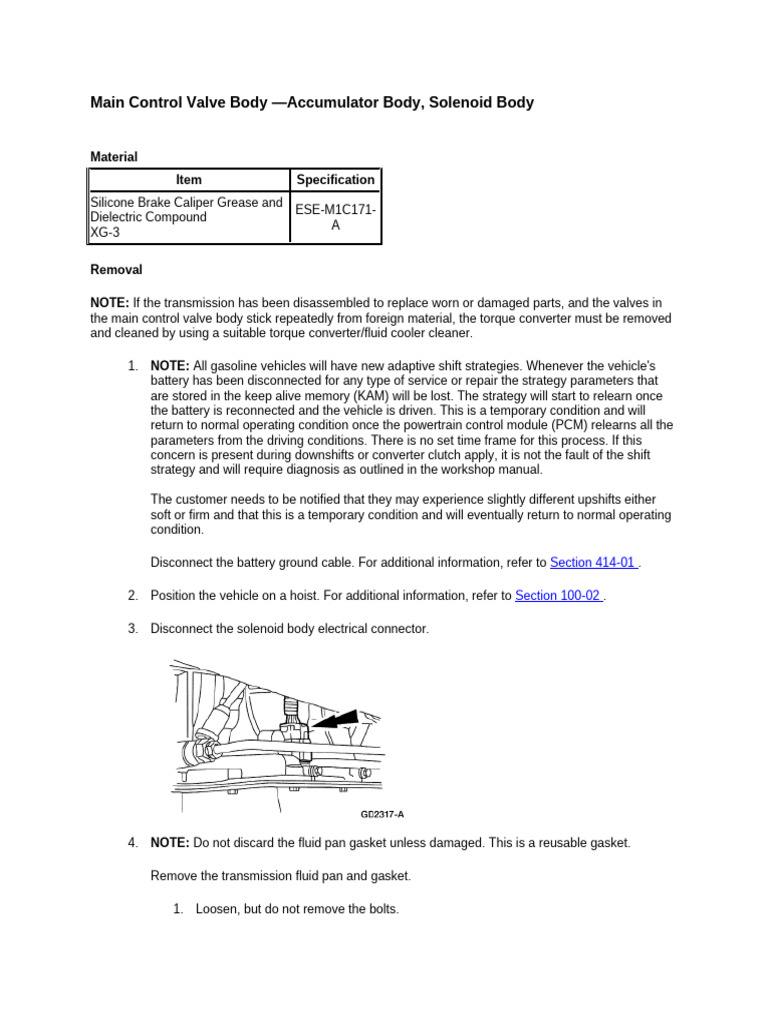 Main Control Valve Body —Accumulator Body, Solenoid Body

Material

| Item | Specification |
|---|---|
| Silicone Brake Caliper Grease and Dielectric Compound XG-3 | ESE-M1C171-A |

Removal

NOTE: If the transmission has been disassembled to replace worn or damaged parts, and the valves in the main control valve body stick repeatedly from foreign material, the torque converter must be removed and cleaned by using a suitable torque converter/fluid cooler cleaner.

1. NOTE: All gasoline vehicles will have new adaptive shift strategies. Whenever the vehicle's battery has been disconnected for any type of service or repair the strategy parameters that are stored in the keep alive memory (KAM) will be lost. The strategy will start to relearn once the battery is reconnected and the vehicle is driven. This is a temporary condition and will return to normal operating condition once the powertrain control module (PCM) relearns all the parameters from the driving conditions. There is no set time frame for this process. If this concern is present during downshifts or converter clutch apply, it is not the fault of the shift strategy and will require diagnosis as outlined in the workshop manual.

The customer needs to be notified that they may experience slightly different upshifts either soft or firm and that this is a temporary condition and will eventually return to normal operating condition.

Disconnect the battery ground cable. For additional information, refer to Section 414-01 .

2. Position the vehicle on a hoist. For additional information, refer to Section 100-02 .

3. Disconnect the solenoid body electrical connector.

GD2317-A

4. NOTE: Do not discard the fluid pan gasket unless damaged. This is a reusable gasket.

Remove the transmission fluid pan and gasket.

1. Loosen, but do not remove the bolts.